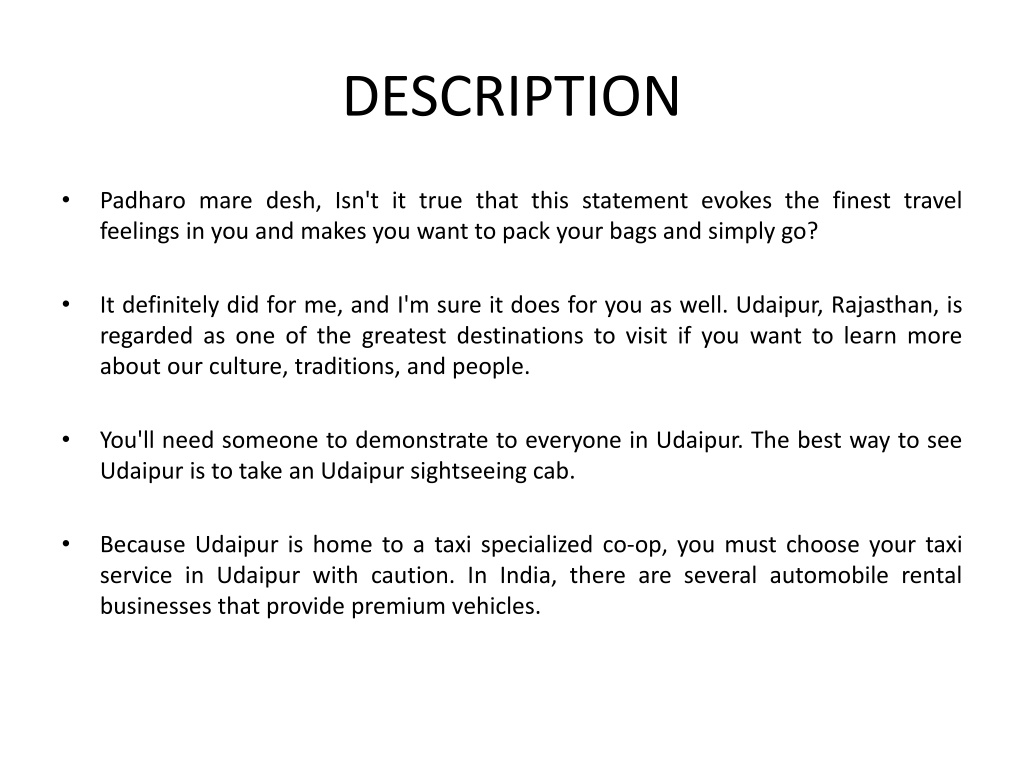 DESCRIPTION

• Padharo mare desh, Isn't it true that this statement evokes the finest travel feelings in you and makes you want to pack your bags and simply go?

• It definitely did for me, and I'm sure it does for you as well. Udaipur, Rajasthan, is regarded as one of the greatest destinations to visit if you want to learn more about our culture, traditions, and people.

• You'll need someone to demonstrate to everyone in Udaipur. The best way to see Udaipur is to take an Udaipur sightseeing cab.

• Because Udaipur is home to a taxi specialized co-op, you must choose your taxi service in Udaipur with caution. In India, there are several automobile rental businesses that provide premium vehicles.